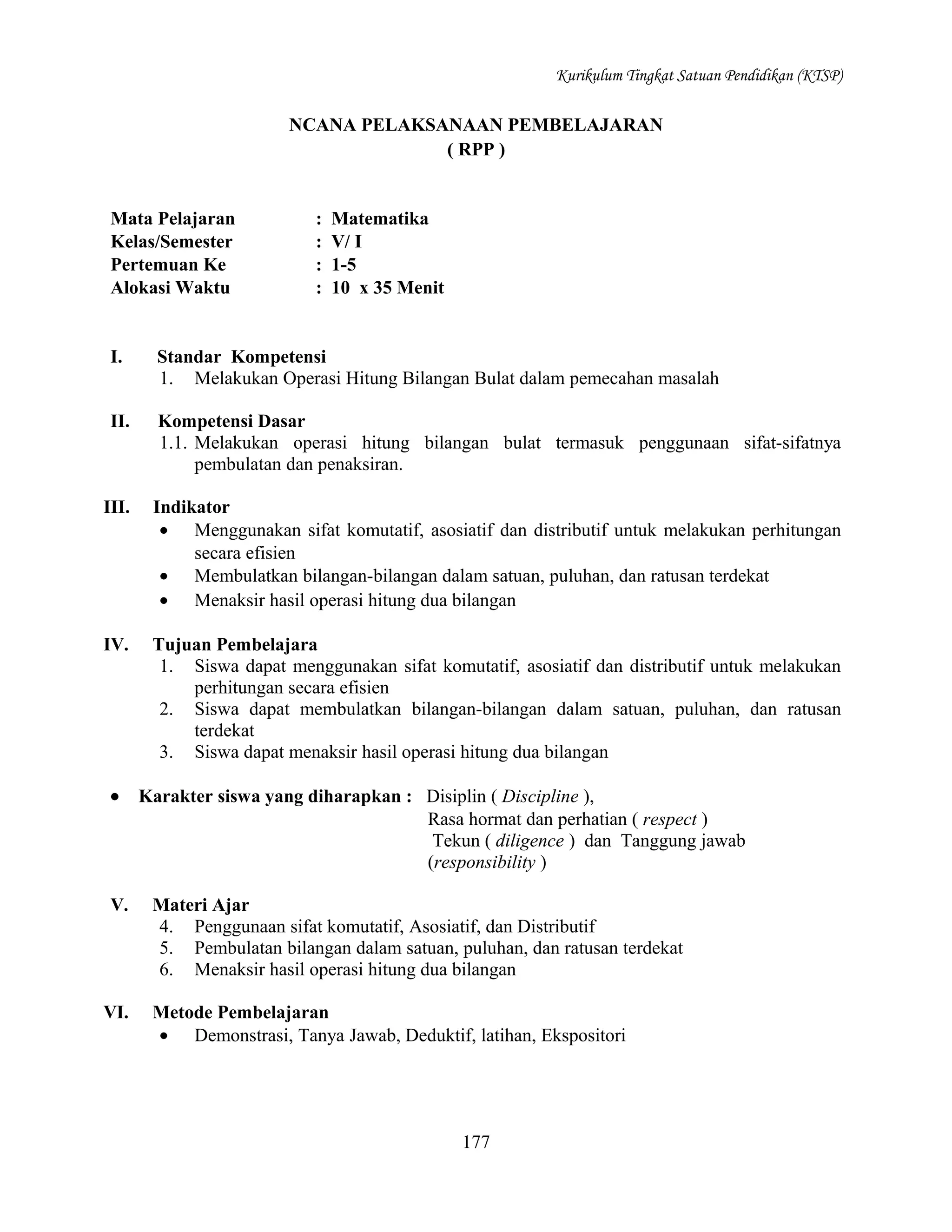 Kurikulum Tingkat Satuan Pendidikan (KTSP)

NCANA PELAKSANAAN PEMBELAJARAN
( RPP )

Mata Pelajaran : Matematika
Kelas/Semester : V/ I
Pertemuan Ke : 1-5
Alokasi Waktu : 10 x 35 Menit

I. Standar Kompetensi
1. Melakukan Operasi Hitung Bilangan Bulat dalam pemecahan masalah

II. Kompetensi Dasar
1.1. Melakukan operasi hitung bilangan bulat termasuk penggunaan sifat-sifatnya pembulatan dan penaksiran.

III. Indikator
• Menggunakan sifat komutatif, asosiatif dan distributif untuk melakukan perhitungan secara efisien
• Membulatkan bilangan-bilangan dalam satuan, puluhan, dan ratusan terdekat
• Menaksir hasil operasi hitung dua bilangan

IV. Tujuan Pembelajara
1. Siswa dapat menggunakan sifat komutatif, asosiatif dan distributif untuk melakukan perhitungan secara efisien
2. Siswa dapat membulatkan bilangan-bilangan dalam satuan, puluhan, dan ratusan terdekat
3. Siswa dapat menaksir hasil operasi hitung dua bilangan

• Karakter siswa yang diharapkan : Disiplin ( Discipline ), Rasa hormat dan perhatian ( respect ) Tekun ( diligence ) dan Tanggung jawab (responsibility )

V. Materi Ajar
4. Penggunaan sifat komutatif, Asosiatif, dan Distributif
5. Pembulatan bilangan dalam satuan, puluhan, dan ratusan terdekat
6. Menaksir hasil operasi hitung dua bilangan

VI. Metode Pembelajaran
• Demonstrasi, Tanya Jawab, Deduktif, latihan, Ekspositori

177